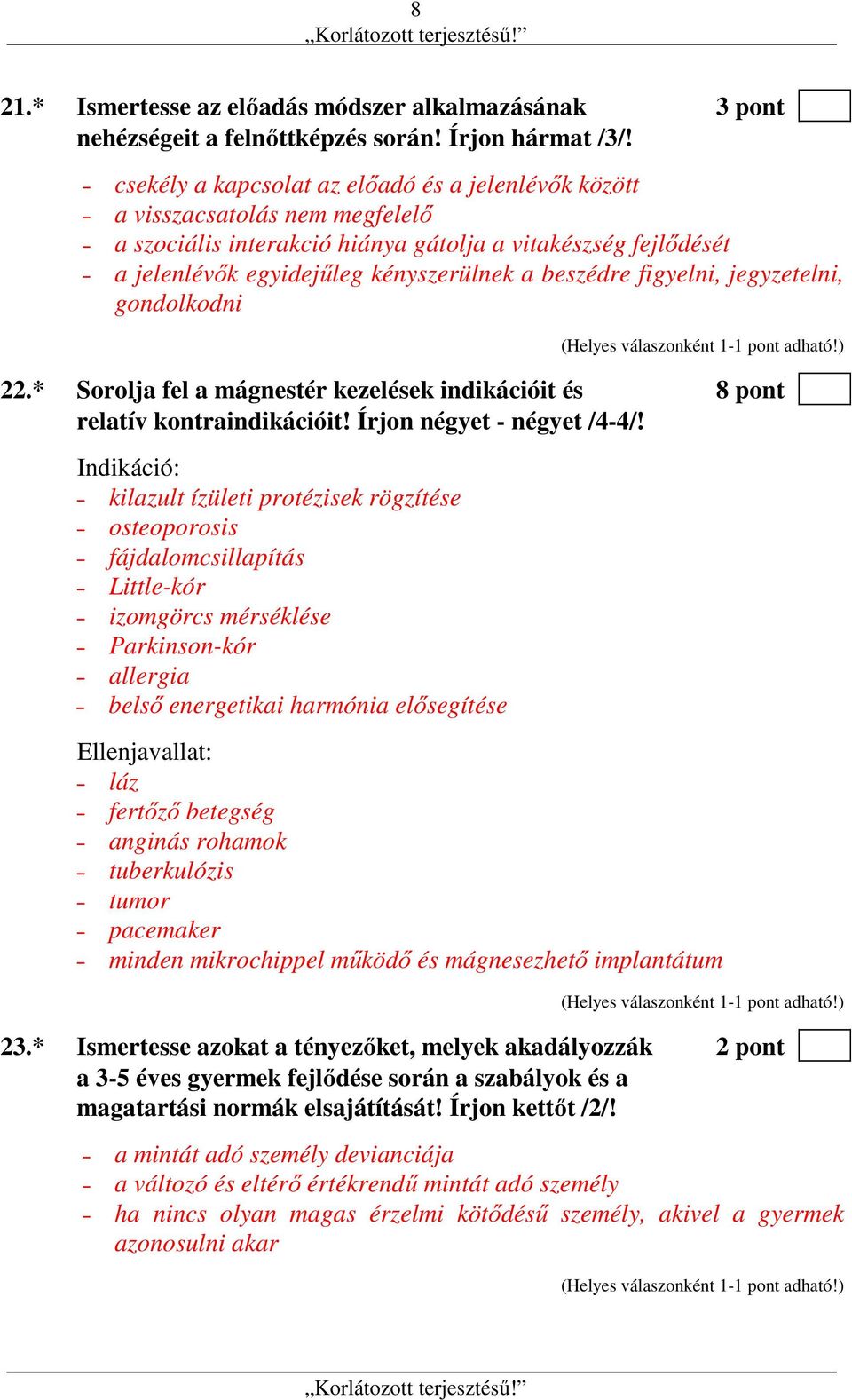 8
„Korlátozott terjesztésű!”

21.* Ismertesse az előadás módszer alkalmazásának nehézségeit a felnőttképzés során! Írjon hármat /3/!
3 pont

- csekély a kapcsolat az előadó és a jelenlévők között
- a visszacsatolás nem megfelelő
- a szociális interakció hiánya gátolja a vitakészség fejlődését
- a jelenlévők egyidejűleg kényszerülnek a beszédre figyelni, jegyzetelni, gondolkodni

(Helyes válaszonként 1-1 pont adható!)

22.* Sorolja fel a mágnestér kezelések indikációit és relatív kontraindikációit! Írjon négyet - négyet /4-4/!
8 pont

Indikáció:
- kilazult ízületi protézisek rögzítése
- osteoporosis
- fájdalomcsillapítás
- Little-kór
- izomgörcs mérséklése
- Parkinson-kór
- allergia
- belső energetikai harmónia elősegítése

Ellenjavallat:
- láz
- fertőző betegség
- anginás rohamok
- tuberkulózis
- tumor
- pacemaker
- minden mikrochippel működő és mágnesezhető implantátum

(Helyes válaszonként 1-1 pont adható!)

23.* Ismertesse azokat a tényezőket, melyek akadályozzák a 3-5 éves gyermek fejlődése során a szabályok és a magatartási normák elsajátítását! Írjon kettőt /2/!
2 pont

- a mintát adó személy devianciája
- a változó és eltérő értékrendű mintát adó személy
- ha nincs olyan magas érzelmi kötődésű személy, akivel a gyermek azonosulni akar

(Helyes válaszonként 1-1 pont adható!)

„Korlátozott terjesztésű!”